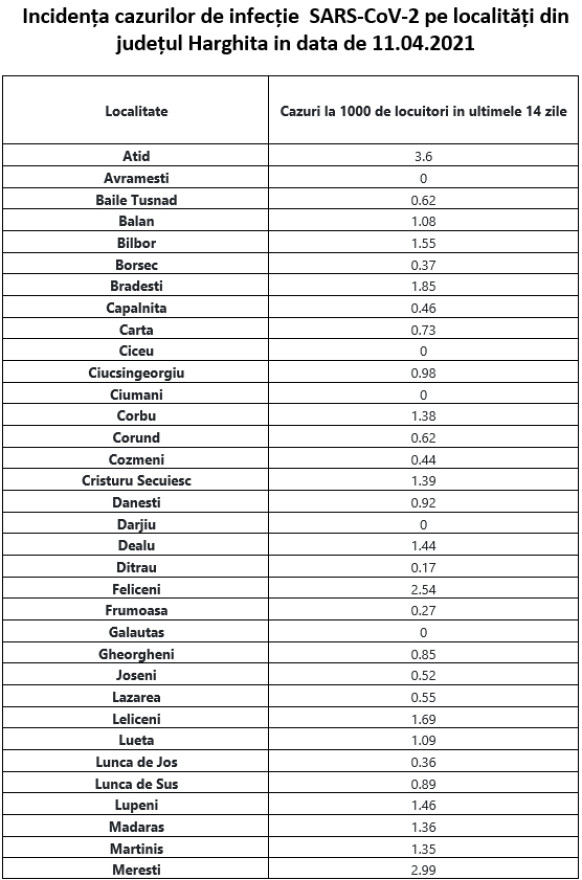 Incidența cazurilor de infecție SARS-CoV-2 pe localități din județul Harghita in data de 11.04.2021

| Localitate | Cazuri la 1000 de locuitori in ultimele 14 zile |
|---|---|
| Atid | 3.6 |
| Avramesti | 0 |
| Baile Tusnad | 0.62 |
| Balan | 1.08 |
| Bilbor | 1.55 |
| Borsec | 0.37 |
| Bradesti | 1.85 |
| Capalnita | 0.46 |
| Carta | 0.73 |
| Ciceu | 0 |
| Ciucsingeorgiu | 0.98 |
| Ciumani | 0 |
| Corbu | 1.38 |
| Corund | 0.62 |
| Cozmeni | 0.44 |
| Cristuru Secuiesc | 1.39 |
| Danesti | 0.92 |
| Darjiu | 0 |
| Dealu | 1.44 |
| Ditrau | 0.17 |
| Feliceni | 2.54 |
| Frumoasa | 0.27 |
| Galautas | 0 |
| Gheorgheni | 0.85 |
| Joseni | 0.52 |
| Lazarea | 0.55 |
| Leliceni | 1.69 |
| Lueta | 1.09 |
| Lunca de Jos | 0.36 |
| Lunca de Sus | 0.89 |
| Lupeni | 1.46 |
| Madaras | 1.36 |
| Martinis | 1.35 |
| Meresti | 2.99 |